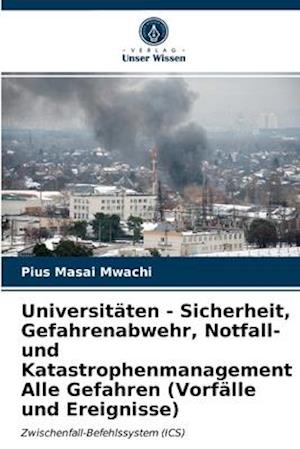 VERLAG
Unser Wissen

Pius Masai Mwachi

Universitäten - Sicherheit, Gefahrenabwehr, Notfall- und Katastrophenmanagement Alle Gefahren (Vorfälle und Ereignisse)

Zwischenfall-Befehlssystem (ICS)